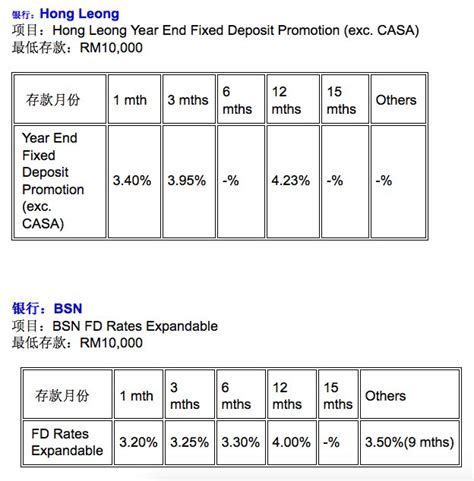 银行：Hong Leong
项目：Hong Leong Year End Fixed Deposit Promotion (exc. CASA)
最低存款：RM10,000

| 存款月份 | 1 mth | 3 mths | 6 mths | 12 mths | 15 mths | Others |
|---|---|---|---|---|---|---|
| Year End Fixed Deposit Promotion (exc. CASA) | 3.40% | 3.95% | -% | 4.23% | -% | -% |

银行：BSN
项目：BSN FD Rates Expandable
最低存款：RM10,000

| 存款月份 | 1 mth | 3 mths | 6 mths | 12 mths | 15 mths | Others |
|---|---|---|---|---|---|---|
| FD Rates Expandable | 3.20% | 3.25% | 3.30% | 4.00% | -% | 3.50%(9 mths) |